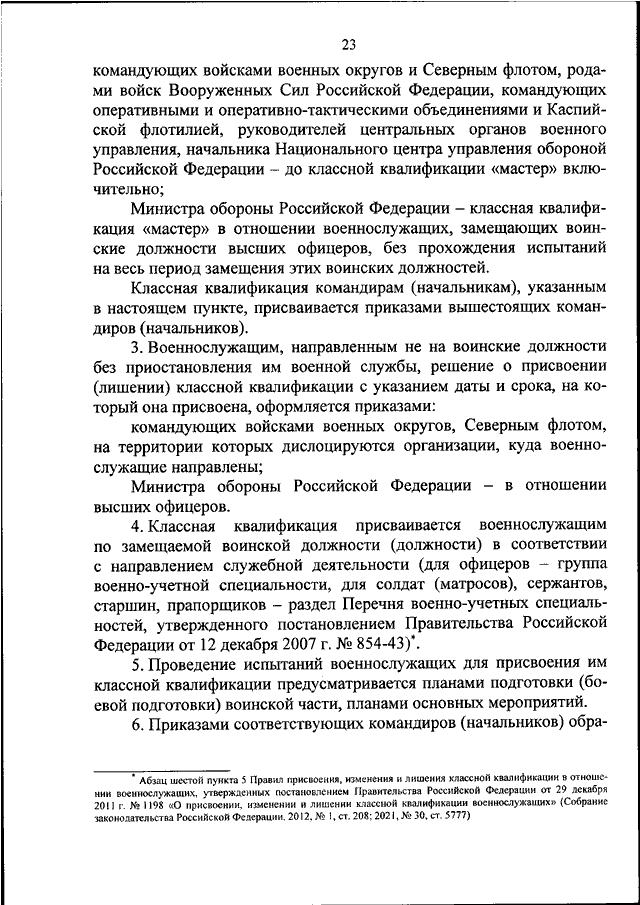 23

командующих войсками военных округов и Северным флотом, родами войск Вооруженных Сил Российской Федерации, командующих оперативными и оперативно-тактическими объединениями и Каспийской флотилией, руководителей центральных органов военного управления, начальника Национального центра управления обороной Российской Федерации – до классной квалификации «мастер» включительно;

Министра обороны Российской Федерации – классная квалификация «мастер» в отношении военнослужащих, замещающих воинские должности высших офицеров, без прохождения испытаний на весь период замещения этих воинских должностей.

Классная квалификация командирам (начальникам), указанным в настоящем пункте, присваивается приказами вышестоящих командиров (начальников).

3. Военнослужащим, направленным не на воинские должности без приостановления им военной службы, решение о присвоении (лишении) классной квалификации с указанием даты и срока, на который она присвоена, оформляется приказами:

командующих войсками военных округов, Северным флотом, на территории которых дислоцируются организации, куда военнослужащие направлены;

Министра обороны Российской Федерации – в отношении высших офицеров.

4. Классная квалификация присваивается военнослужащим по замещаемой воинской должности (должности) в соответствии с направлением служебной деятельности (для офицеров – группа военно-учетной специальности, для солдат (матросов), сержантов, старшин, прапорщиков – раздел Перечня военно-учетных специальностей, утвержденного постановлением Правительства Российской Федерации от 12 декабря 2007 г. № 854-43)*.

5. Проведение испытаний военнослужащих для присвоения им классной квалификации предусматривается планами подготовки (боевой подготовки) воинской части, планами основных мероприятий.

6. Приказами соответствующих командиров (начальников) обра-

* Абзац шестой пункта 5 Правил присвоения, изменения и лишения классной квалификации в отношении военнослужащих, утвержденных постановлением Правительства Российской Федерации от 29 декабря 2011 г. № 1198 «О присвоении, изменении и лишении классной квалификации военнослужащих» (Собрание законодательства Российской Федерации, 2012, № 1, ст. 208; 2021, № 30, ст. 5777)